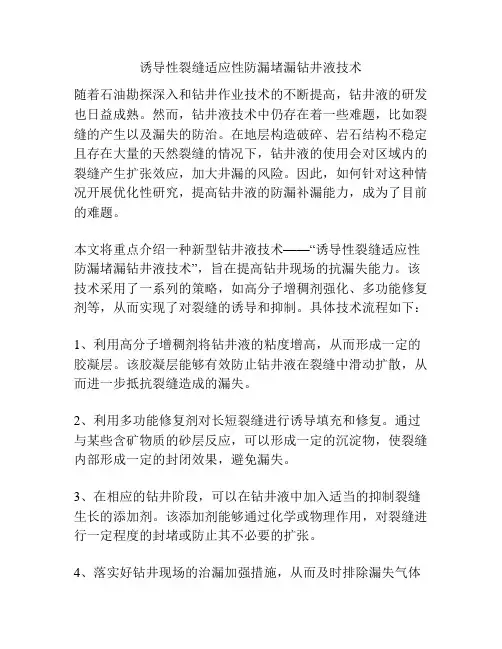 诱导性裂缝适应性防漏堵漏钻井液技术

随着石油勘探深入和钻井作业技术的不断提高，钻井液的研发也日益成熟。然而，钻井液技术中仍存在着一些难题，比如裂缝的产生以及漏失的防治。在地层构造破碎、岩石结构不稳定且存在大量的天然裂缝的情况下，钻井液的使用会对区域内的裂缝产生扩张效应，加大井漏的风险。因此，如何针对这种情况开展优化性研究，提高钻井液的防漏补漏能力，成为了目前的难题。

本文将重点介绍一种新型钻井液技术——“诱导性裂缝适应性防漏堵漏钻井液技术”，旨在提高钻井现场的抗漏失能力。该技术采用了一系列的策略，如高分子增稠剂强化、多功能修复剂等，从而实现了对裂缝的诱导和抑制。具体技术流程如下：

1、利用高分子增稠剂将钻井液的粘度增高，从而形成一定的胶凝层。该胶凝层能够有效防止钻井液在裂缝中滑动扩散，从而进一步抵抗裂缝造成的漏失。

2、利用多功能修复剂对长短裂缝进行诱导填充和修复。通过与某些含矿物质的砂层反应，可以形成一定的沉淀物，使裂缝内部形成一定的封闭效果，避免漏失。

3、在相应的钻井阶段，可以在钻井液中加入适当的抑制裂缝生长的添加剂。该添加剂能够通过化学或物理作用，对裂缝进行一定程度的封堵或防止其不必要的扩张。

4、落实好钻井现场的治漏加强措施，从而及时排除漏失气体